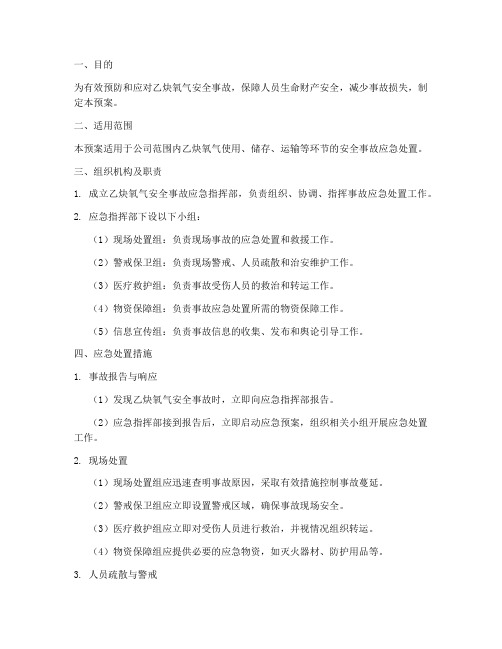 一、目的

为有效预防和应对乙炔氧气安全事故，保障人员生命财产安全，减少事故损失，制定本预案。

二、适用范围

本预案适用于公司范围内乙炔氧气使用、储存、运输等环节的安全事故应急处置。

三、组织机构及职责

1. 成立乙炔氧气安全事故应急指挥部，负责组织、协调、指挥事故应急处置工作。

2. 应急指挥部下设以下小组：

（1）现场处置组：负责现场事故的应急处置和救援工作。

（2）警戒保卫组：负责现场警戒、人员疏散和治安维护工作。

（3）医疗救护组：负责事故受伤人员的救治和转运工作。

（4）物资保障组：负责事故应急处置所需的物资保障工作。

（5）信息宣传组：负责事故信息的收集、发布和舆论引导工作。

四、应急处置措施

1. 事故报告与响应

（1）发现乙炔氧气安全事故时，立即向应急指挥部报告。

（2）应急指挥部接到报告后，立即启动应急预案，组织相关小组开展应急处置工作。

2. 现场处置

（1）现场处置组应迅速查明事故原因，采取有效措施控制事故蔓延。

（2）警戒保卫组应立即设置警戒区域，确保事故现场安全。

（3）医疗救护组应立即对受伤人员进行救治，并视情况组织转运。

（4）物资保障组应提供必要的应急物资，如灭火器材、防护用品等。

3. 人员疏散与警戒